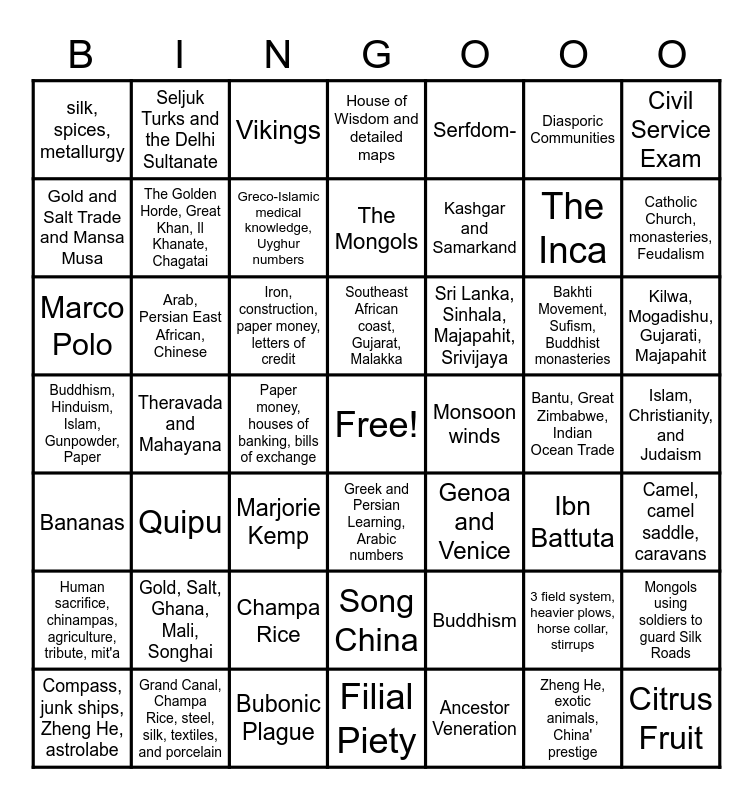 | B | I | N | G | O | O | O |
|---|---|---|---|---|---|---|
| silk, spices, metallurgy | Seljuk Turks and the Delhi Sultanate | Vikings | House of Wisdom and detailed maps | Serfdom- | Diasporic Communities | Civil Service Exam |
| Gold and Salt Trade and Mansa Musa | The Golden Horde, Great Khan, Il Khanate, Chagatai | Greco-Islamic medical knowledge, Uyghur numbers | The Mongols | Kashgar and Samarkand | The Inca | Catholic Church, monasteries, Feudalism |
| Marco Polo | Arab, Persian East African, Chinese | Iron, construction, paper money, letters of credit | Southeast African coast, Gujarat, Malakka | Sri Lanka, Sinhala, Majapahit, Srivijaya | Bakhti Movement, Sufism, Buddhist monasteries | Kilwa, Mogadishu, Gujarati, Majapahit |
| Buddhism, Hinduism, Islam, Gunpowder, Paper | Theravada and Mahayana | Paper money, houses of banking, bills of exchange | Free! | Monsoon winds | Bantu, Great Zimbabwe, Indian Ocean Trade | Islam, Christianity, and Judaism |
| Bananas | Quipu | Marjorie Kemp | Greek and Persian Learning, Arabic numbers | Genoa and Venice | Ibn Battuta | Camel, camel saddle, caravans |
| Human sacrifice, chinampas, agriculture, tribute, mit'a | Gold, Salt, Ghana, Mali, Songhai | Champa Rice | Song China | Buddhism | 3 field system, heavier plows, horse collar, stirrups | Mongols using soldiers to guard Silk Roads |
| Compass, junk ships, Zheng He, astrolabe | Grand Canal, Champa Rice, steel, silk, textiles, and porcelain | Bubonic Plague | Filial Piety | Ancestor Veneration | Zheng He, exotic animals, China' prestige | Citrus Fruit |